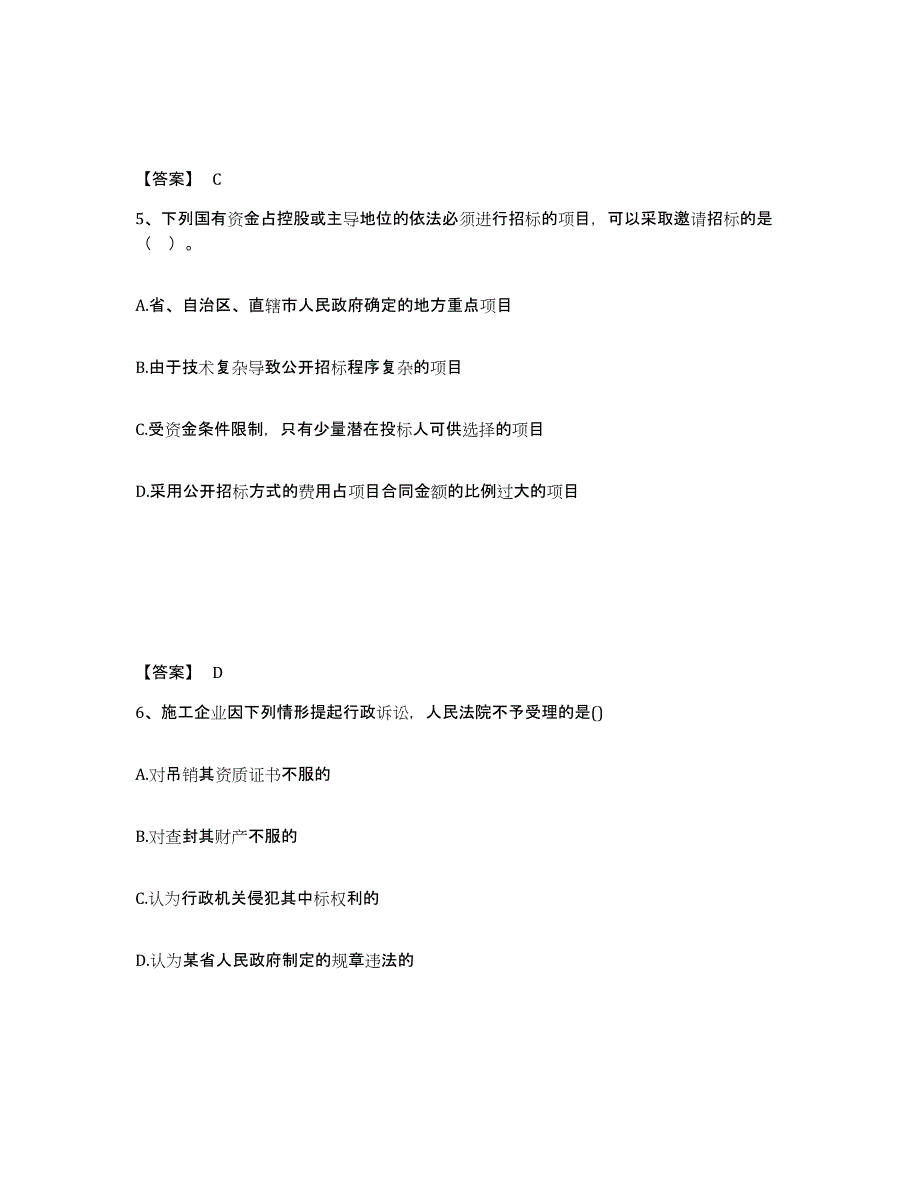 【答案】 C

5、下列国有资金占控股或主导地位的依法必须进行招标的项目，可以采取邀请招标的是（ ）。

A.省、自治区、直辖市人民政府确定的地方重点项目

B.由于技术复杂导致公开招标程序复杂的项目

C.受资金条件限制，只有少量潜在投标人可供选择的项目

D.采用公开招标方式的费用占项目合同金额的比例过大的项目

【答案】 D

6、施工企业因下列情形提起行政诉讼，人民法院不予受理的是()

A.对吊销其资质证书不服的

B.对查封其财产不服的

C.认为行政机关侵犯其中标权利的

D.认为某省人民政府制定的规章违法的